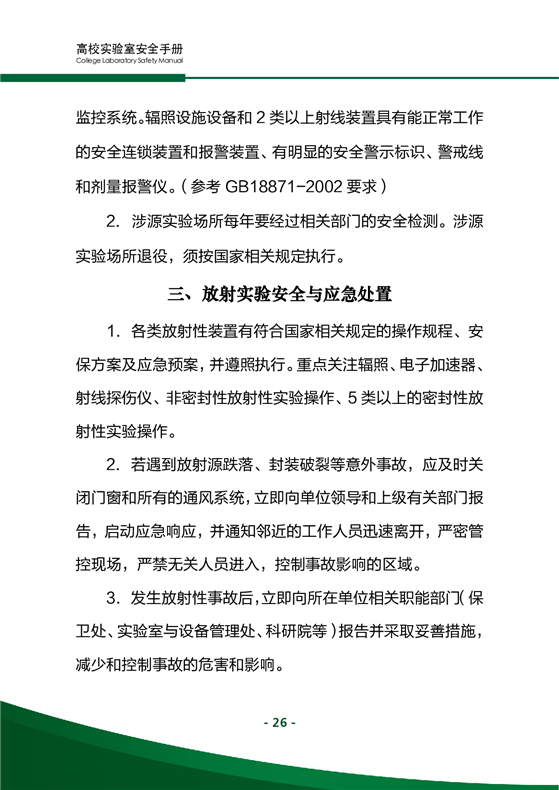 高校实验室安全手册
College Laboratory Safety Manual

监控系统。辐照设施设备和 2 类以上射线装置具有能正常工作的安全连锁装置和报警装置、有明显的安全警示标识、警戒线和剂量报警仪。（参考 GB18871-2002 要求）

2. 涉源实验场所每年要经过相关部门的安全检测。涉源实验场所退役，须按国家相关规定执行。

三、放射实验安全与应急处置

1. 各类放射性装置有符合国家相关规定的操作规程、安保方案及应急预案，并遵照执行。重点关注辐照、电子加速器、射线探伤仪、非密封性放射性实验操作、5 类以上的密封性放射性实验操作。

2. 若遇到放射源跌落、封装破裂等意外事故，应及时关闭门窗和所有的通风系统，立即向单位领导和上级有关部门报告，启动应急响应，并通知邻近的工作人员迅速离开，严密管控现场，严禁无关人员进入，控制事故影响的区域。

3. 发生放射性事故后，立即向所在单位相关职能部门（保卫处、实验室与设备管理处、科研院等）报告并采取妥善措施，减少和控制事故的危害和影响。

- 26 -